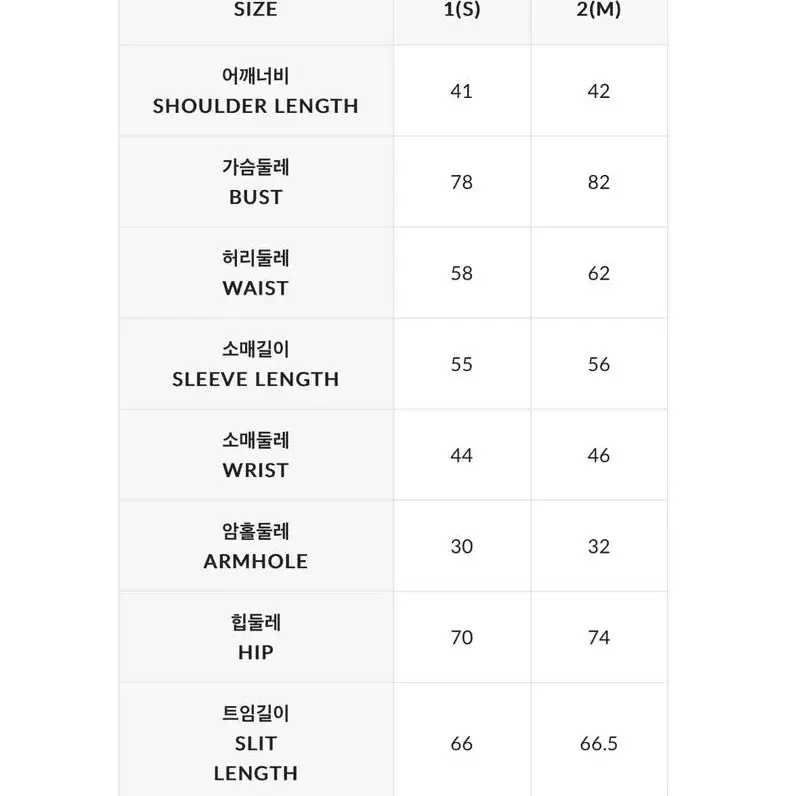 | SIZE | 1(S) | 2(M) |
|---|---|---|
| 어깨너비 SHOULDER LENGTH | 41 | 42 |
| 가슴둘레 BUST | 78 | 82 |
| 허리둘레 WAIST | 58 | 62 |
| 소매길이 SLEEVE LENGTH | 55 | 56 |
| 소매둘레 WRIST | 44 | 46 |
| 암홀둘레 ARMHOLE | 30 | 32 |
| 힙둘레 HIP | 70 | 74 |
| 트임길이 SLIT LENGTH | 66 | 66.5 |